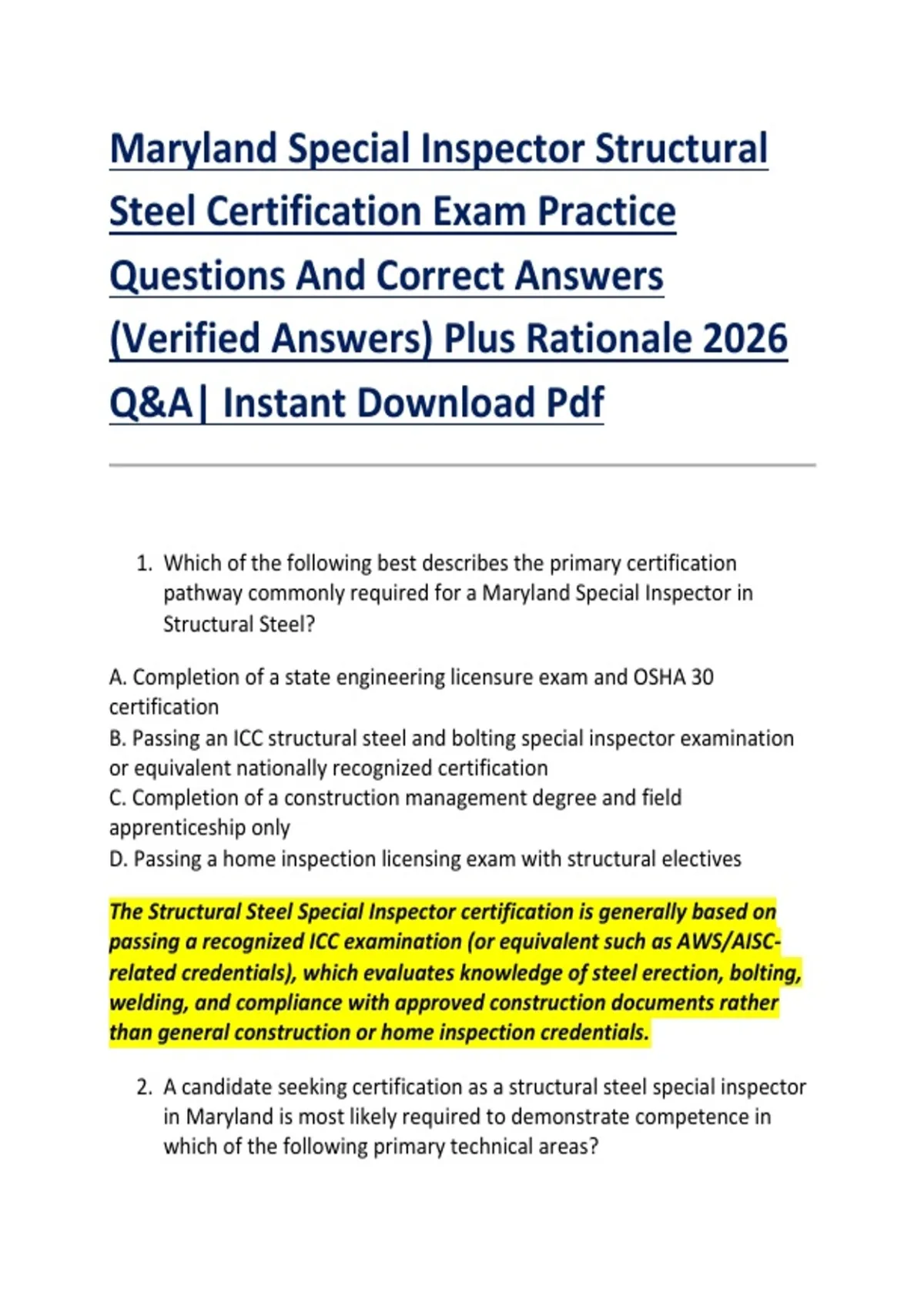 Maryland Special Inspector Structural Steel Certification Exam Practice Questions And Correct Answers (Verified Answers) Plus Rationale 2026 Q&A| Instant Download Pdf

1. Which of the following best describes the primary certification pathway commonly required for a Maryland Special Inspector in Structural Steel?

A. Completion of a state engineering licensure exam and OSHA 30 certification
B. Passing an ICC structural steel and bolting special inspector examination or equivalent nationally recognized certification
C. Completion of a construction management degree and field apprenticeship only
D. Passing a home inspection licensing exam with structural electives

The Structural Steel Special Inspector certification is generally based on passing a recognized ICC examination (or equivalent such as AWS/AISC-related credentials), which evaluates knowledge of steel erection, bolting, welding, and compliance with approved construction documents rather than general construction or home inspection credentials.

2. A candidate seeking certification as a structural steel special inspector in Maryland is most likely required to demonstrate competence in which of the following primary technical areas?